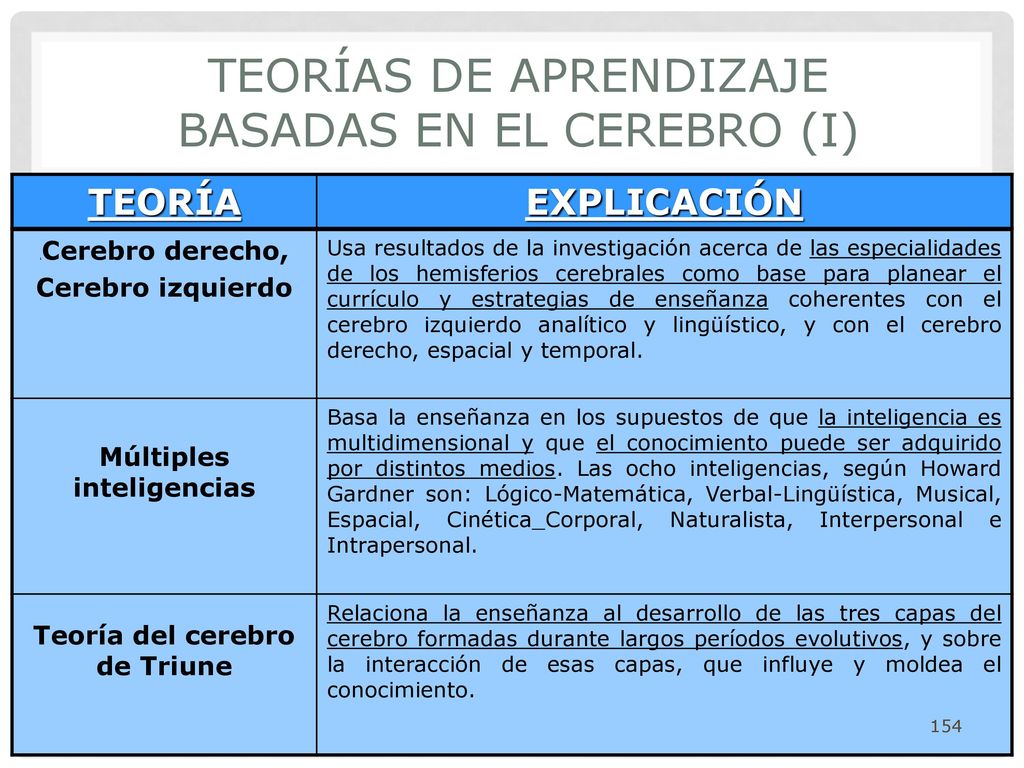 TEORÍAS DE APRENDIZAJE BASADAS EN EL CEREBRO (I)

| TEORÍA | EXPLICACIÓN |
|---|---|
| Cerebro derecho, Cerebro izquierdo | Usa resultados de la investigación acerca de las especialidades de los hemisferios cerebrales como base para planear el currículo y estrategias de enseñanza coherentes con el cerebro izquierdo analítico y lingüístico, y con el cerebro derecho, espacial y temporal. |
| Múltiples inteligencias | Basa la enseñanza en los supuestos de que la inteligencia es multidimensional y que el conocimiento puede ser adquirido por distintos medios. Las ocho inteligencias, según Howard Gardner son: Lógico-Matemática, Verbal-Lingüística, Musical, Espacial, Cinética_Corporal, Naturalista, Interpersonal e Intrapersonal. |
| Teoría del cerebro de Triune | Relaciona la enseñanza al desarrollo de las tres capas del cerebro formadas durante largos períodos evolutivos, y sobre la interacción de esas capas, que influye y moldea el conocimiento. |

154